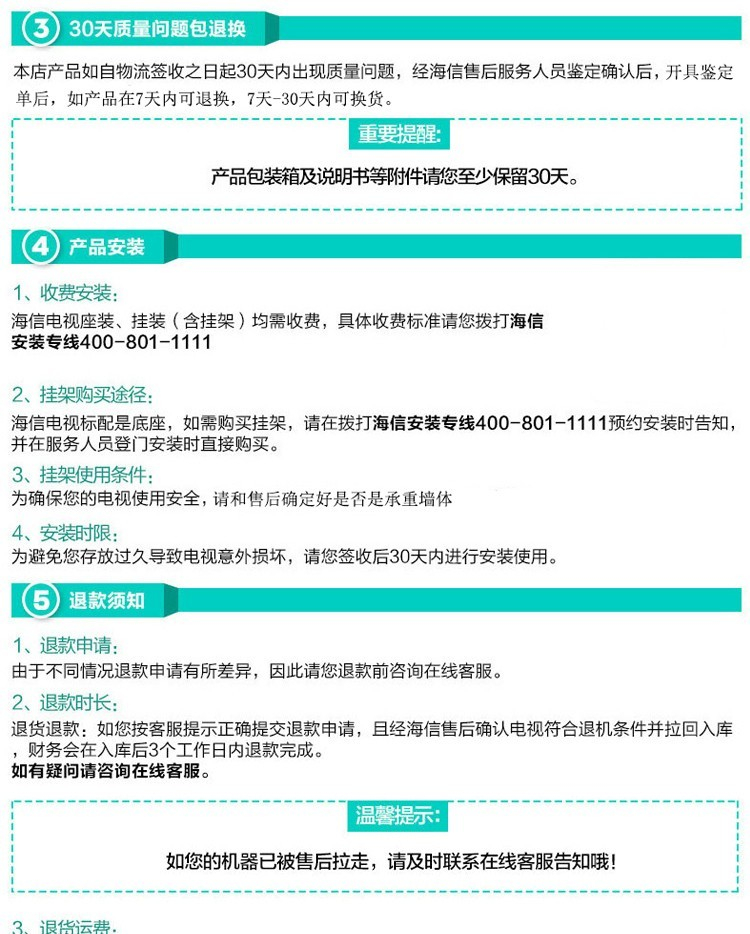 3 30天质量问题包退换

本店产品如自物流签收之日起30天内出现质量问题，经海信售后服务人员鉴定确认后，开具鉴定单后，如产品在7天内可退换，7天-30天内可换货。

重要提醒:

产品包装箱及说明书等附件请您至少保留30天。

4 产品安装

1、收费安装：
海信电视座装、挂装（含挂架）均需收费，具体收费标准请您拨打海信安装专线400-801-1111

2、挂架购买途径：
海信电视标配是底座，如需购买挂架，请在拨打海信安装专线400-801-1111预约安装时告知，并在服务人员登门安装时直接购买。

3、挂架使用条件：
为确保您的电视使用安全，请和售后确定好是否是承重墙体

4、安装时限：
为避免您存放过久导致电视意外损坏，请您签收后30天内进行安装使用。

5 退款须知

1、退款申请：
由于不同情况退款申请有所差异，因此请您退款前咨询在线客服。

2、退款时长：
退货退款：如您按客服提示正确提交退款申请，且经海信售后确认电视符合退机条件并拉回入库，财务会在入库后3个工作日内退款完成。
如有疑问请咨询在线客服。

温馨提示:

如您的机器已被售后拉走，请及时联系在线客服告知哦！

3、退货运费：